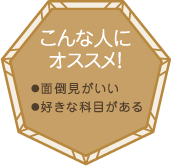 こんな人に
オススメ!

●面倒見がいい
●好きな科目がある